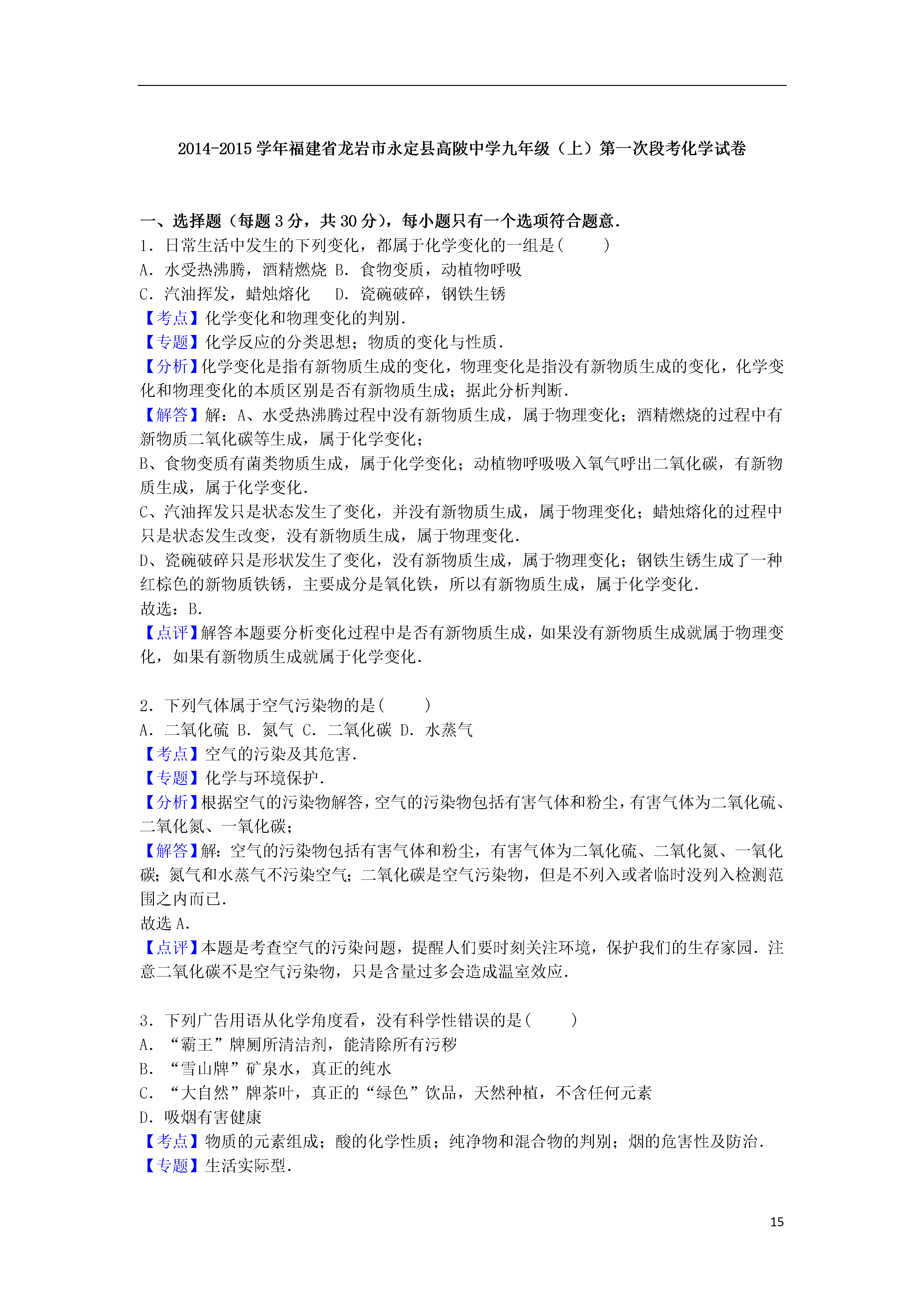 2014-2015 学年福建省龙岩市永定县高陂中学九年级（上）第一次段考化学试卷

一、选择题（每题 3 分，共 30 分），每小题只有一个选项符合题意．
1．日常生活中发生的下列变化，都属于化学变化的一组是(　　)
A．水受热沸腾，酒精燃烧 B．食物变质，动植物呼吸
C．汽油挥发，蜡烛熔化　 D．瓷碗破碎，钢铁生锈
【考点】化学变化和物理变化的判别．
【专题】化学反应的分类思想；物质的变化与性质．
【分析】化学变化是指有新物质生成的变化，物理变化是指没有新物质生成的变化，化学变化和物理变化的本质区别是否有新物质生成；据此分析判断．
【解答】解：A、水受热沸腾过程中没有新物质生成，属于物理变化；酒精燃烧的过程中有新物质二氧化碳等生成，属于化学变化；
B、食物变质有菌类物质生成，属于化学变化；动植物呼吸吸入氧气呼出二氧化碳，有新物质生成，属于化学变化．
C、汽油挥发只是状态发生了变化，并没有新物质生成，属于物理变化；蜡烛熔化的过程中只是状态发生改变，没有新物质生成，属于物理变化．
D、瓷碗破碎只是形状发生了变化，没有新物质生成，属于物理变化；钢铁生锈生成了一种红棕色的新物质铁锈，主要成分是氧化铁，所以有新物质生成，属于化学变化．
故选：B．
【点评】解答本题要分析变化过程中是否有新物质生成，如果没有新物质生成就属于物理变化，如果有新物质生成就属于化学变化．

2．下列气体属于空气污染物的是(　　)
A．二氧化硫 B．氮气 C．二氧化碳 D．水蒸气
【考点】空气的污染及其危害．
【专题】化学与环境保护．
【分析】根据空气的污染物解答，空气的污染物包括有害气体和粉尘，有害气体为二氧化硫、二氧化氮、一氧化碳；
【解答】解：空气的污染物包括有害气体和粉尘，有害气体为二氧化硫、二氧化氮、一氧化碳；氮气和水蒸气不污染空气；二氧化碳是空气污染物，但是不列入或者临时没列入检测范围之内而已．
故选 A．
【点评】本题是考查空气的污染问题，提醒人们要时刻关注环境，保护我们的生存家园．注意二氧化碳不是空气污染物，只是含量过多会造成温室效应．

3．下列广告用语从化学角度看，没有科学性错误的是(　　)
A．“霸王”牌厕所清洁剂，能清除所有污秽
B．“雪山牌”矿泉水，真正的纯水
C．“大自然”牌茶叶，真正的“绿色”饮品，天然种植，不含任何元素
D．吸烟有害健康
【考点】物质的元素组成；酸的化学性质；纯净物和混合物的判别；烟的危害性及防治．
【专题】生活实际型．

15